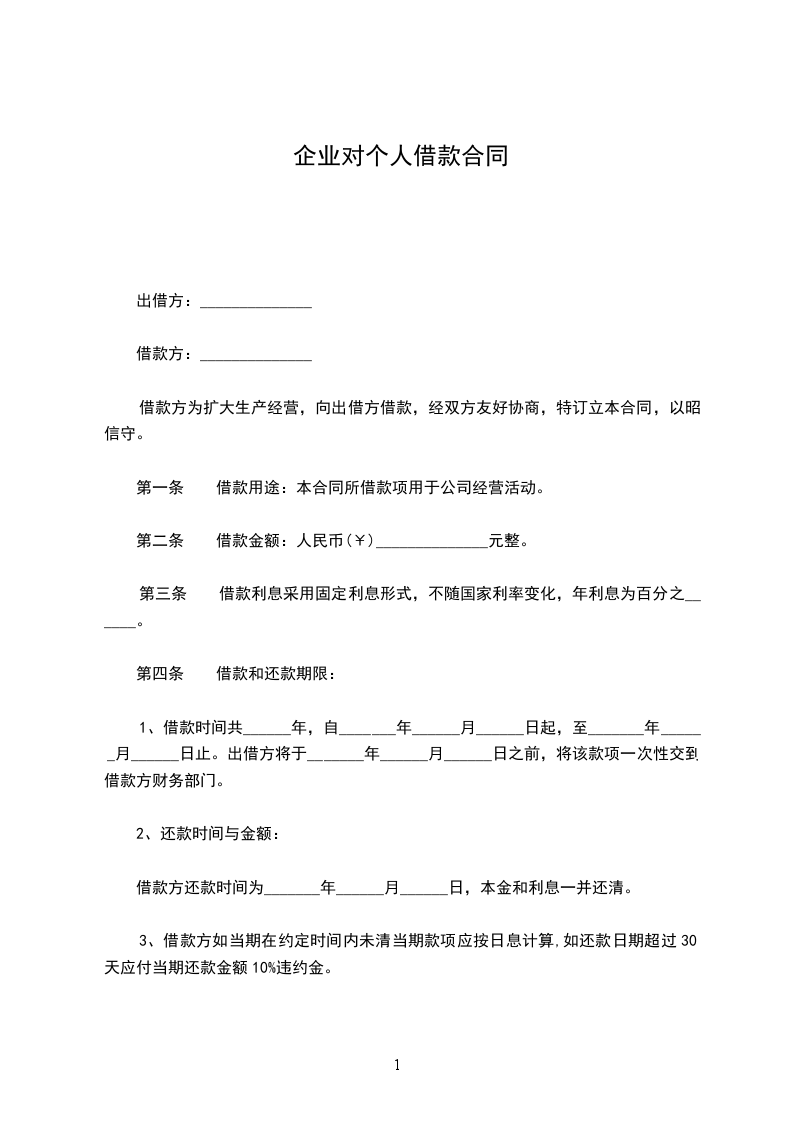 企业对个人借款合同

出借方：______________

借款方：______________

借款方为扩大生产经营，向出借方借款，经双方友好协商，特订立本合同，以昭信守。

第一条　　借款用途：本合同所借款项用于公司经营活动。

第二条　　借款金额：人民币(￥)______________元整。

第三条　　借款利息采用固定利息形式，不随国家利率变化，年利息为百分之______。

第四条　　借款和还款期限：

1、借款时间共______年，自_______年______月______日起，至_______年______月______日止。出借方将于_______年______月______日之前，将该款项一次性交到借款方财务部门。

2、还款时间与金额：

借款方还款时间为_______年______月______日，本金和利息一并还清。

3、借款方如当期在约定时间内未清当期款项应按日息计算,如还款日期超过 30 天应付当期还款金额 10%违约金。

1